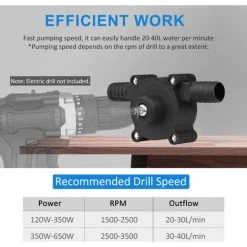 EFFICIENT WORK

Fast pumping speed, it can easily handle 20-40L water per minute
*Pumping speed depends on the rpm of drill to a great extent.

Note: Electric drill not included

Recommended Drill Speed

| Power | RPM | Outflow |
|---|---|---|
| 120W-350W | 1500-2500 | 20-30L/min |
| 350W-650W | 2500-3500 | 30-40L/min |